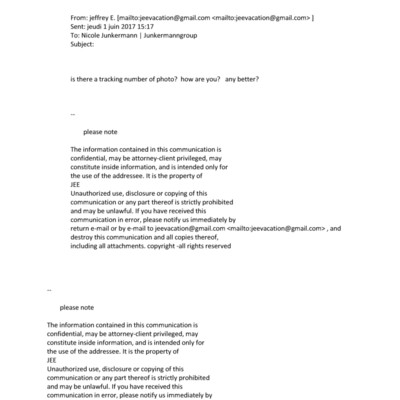 From: jeffrey E. [mailto:jeevacation@gmail.com <mailto:jeevacation@gmail.com> ]
Sent: jeudi 1 juin 2017 15:17
To: Nicole Junkermann | Junkermanngroup
Subject:

is there a tracking number of photo? how are you? any better?

--

please note

The information contained in this communication is confidential, may be attorney-client privileged, may constitute inside information, and is intended only for the use of the addressee. It is the property of JEE
Unauthorized use, disclosure or copying of this communication or any part thereof is strictly prohibited and may be unlawful. If you have received this communication in error, please notify us immediately by return e-mail or by e-mail to jeevacation@gmail.com <mailto:jeevacation@gmail.com> , and destroy this communication and all copies thereof, including all attachments. copyright -all rights reserved

--

please note

The information contained in this communication is confidential, may be attorney-client privileged, may constitute inside information, and is intended only for the use of the addressee. It is the property of JEE
Unauthorized use, disclosure or copying of this communication or any part thereof is strictly prohibited and may be unlawful. If you have received this communication in error, please notify us immediately by